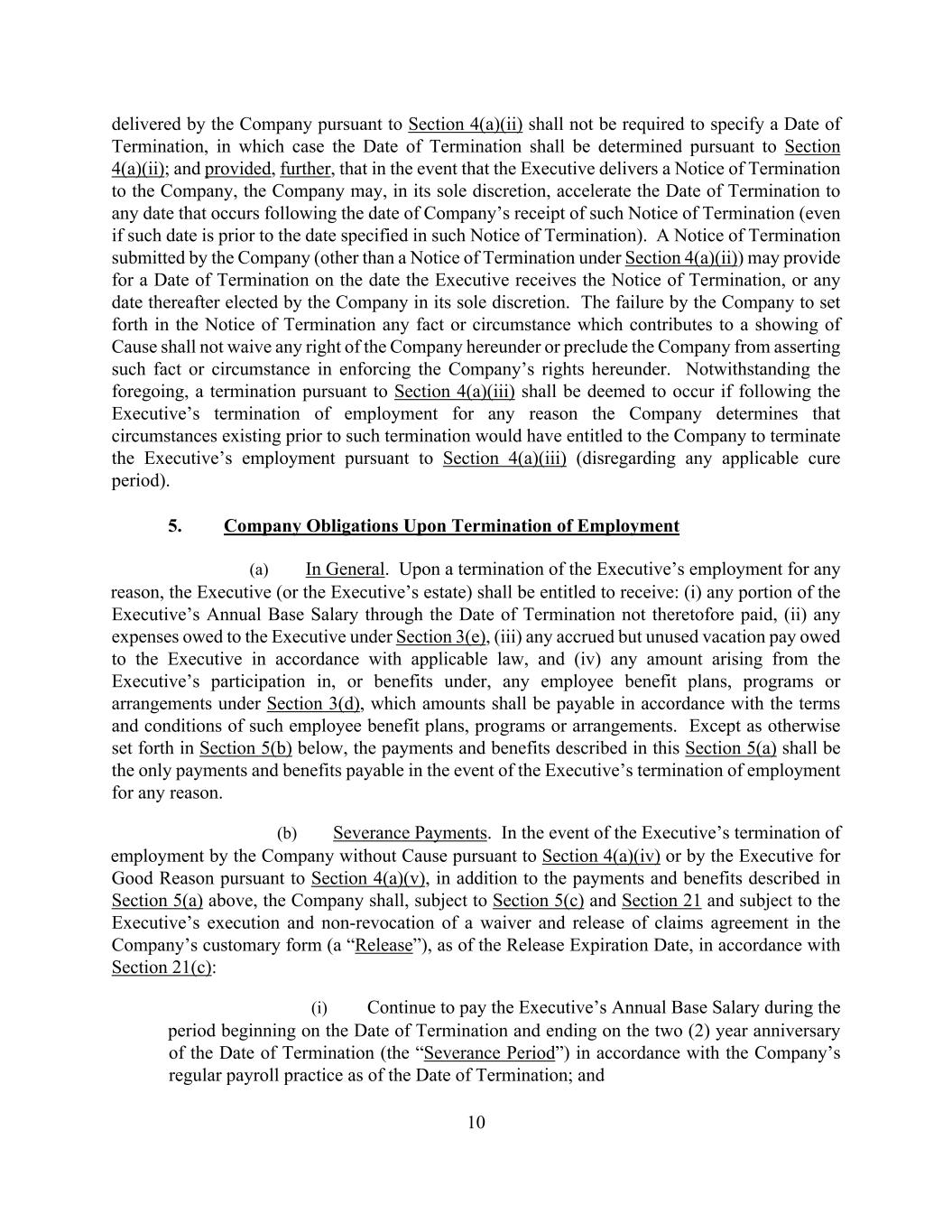 delivered by the Company pursuant to Section 4(a)(ii) shall not be required to specify a Date of Termination, in which case the Date of Termination shall be determined pursuant to Section 4(a)(ii); and provided, further, that in the event that the Executive delivers a Notice of Termination to the Company, the Company may, in its sole discretion, accelerate the Date of Termination to any date that occurs following the date of Company's receipt of such Notice of Termination (even if such date is prior to the date specified in such Notice of Termination). A Notice of Termination submitted by the Company (other than a Notice of Termination under Section 4(a)(ii)) may provide for a Date of Termination on the date the Executive receives the Notice of Termination, or any date thereafter elected by the Company in its sole discretion. The failure by the Company to set forth in the Notice of Termination any fact or circumstance which contributes to a showing of Cause shall not waive any right of the Company hereunder or preclude the Company from asserting such fact or circumstance in enforcing the Company's rights hereunder. Notwithstanding the foregoing, a termination pursuant to Section 4(a)(iii) shall be deemed to occur if following the Executive's termination of employment for any reason the Company determines that circumstances existing prior to such termination would have entitled to the Company to terminate the Executive's employment pursuant to Section 4(a)(iii) (disregarding any applicable cure period).

5. Company Obligations Upon Termination of Employment

(a) In General. Upon a termination of the Executive's employment for any reason, the Executive (or the Executive's estate) shall be entitled to receive: (i) any portion of the Executive's Annual Base Salary through the Date of Termination not theretofore paid, (ii) any expenses owed to the Executive under Section 3(e), (iii) any accrued but unused vacation pay owed to the Executive in accordance with applicable law, and (iv) any amount arising from the Executive's participation in, or benefits under, any employee benefit plans, programs or arrangements under Section 3(d), which amounts shall be payable in accordance with the terms and conditions of such employee benefit plans, programs or arrangements. Except as otherwise set forth in Section 5(b) below, the payments and benefits described in this Section 5(a) shall be the only payments and benefits payable in the event of the Executive's termination of employment for any reason.

(b) Severance Payments. In the event of the Executive's termination of employment by the Company without Cause pursuant to Section 4(a)(iv) or by the Executive for Good Reason pursuant to Section 4(a)(v), in addition to the payments and benefits described in Section 5(a) above, the Company shall, subject to Section 5(c) and Section 21 and subject to the Executive's execution and non-revocation of a waiver and release of claims agreement in the Company's customary form (a "Release"), as of the Release Expiration Date, in accordance with Section 21(c):

(i) Continue to pay the Executive's Annual Base Salary during the period beginning on the Date of Termination and ending on the two (2) year anniversary of the Date of Termination (the "Severance Period") in accordance with the Company's regular payroll practice as of the Date of Termination; and

10